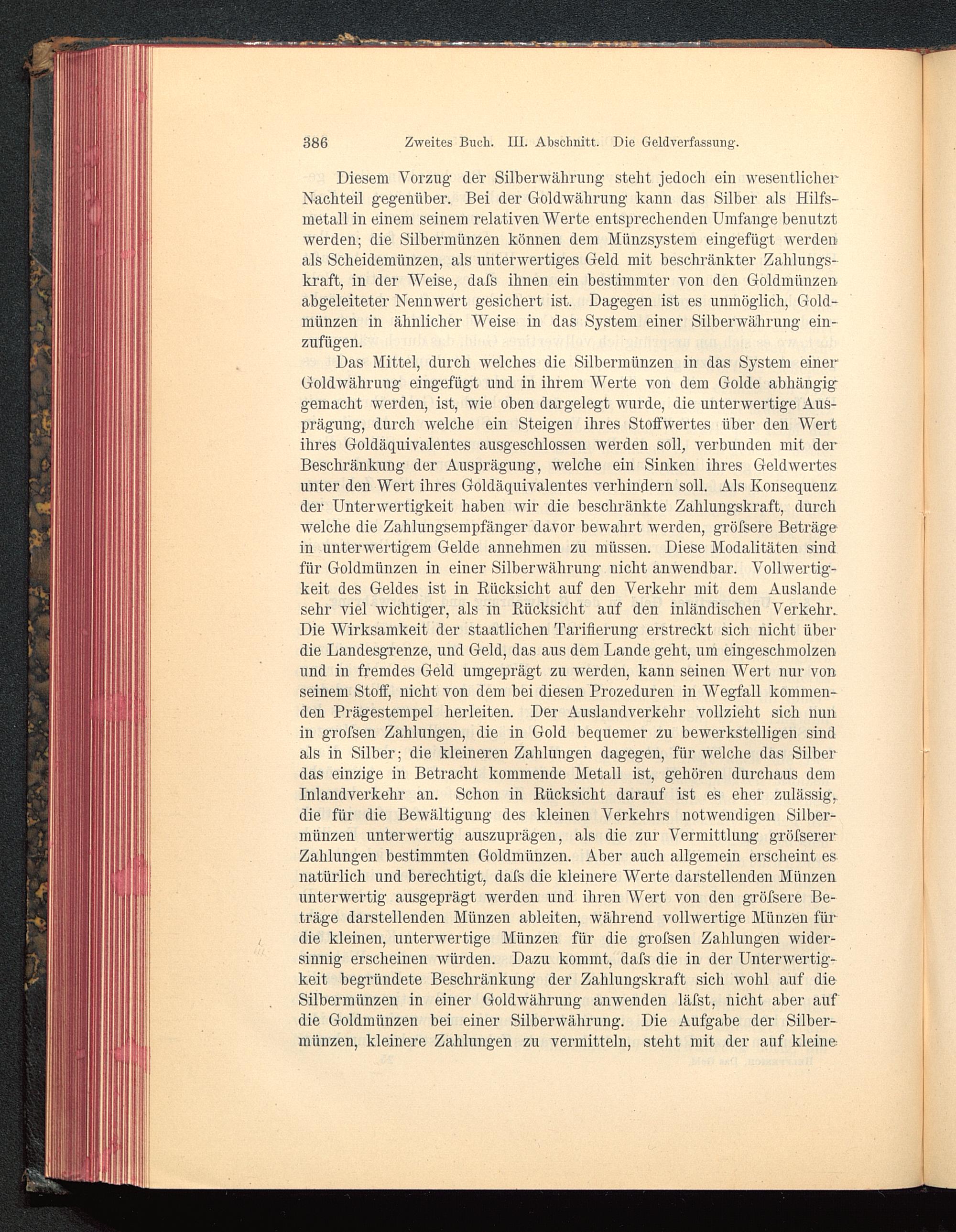 386 Zweites Buch. III. Abschnitt. Die Geldverfassung.

Diesem Vorzug der Silberwährung steht jedoch ein wesentlicher Nachteil gegenüber. Bei der Goldwährung kann das Silber als Hilfsmetall in einem seinem relativen Werte entsprechenden Umfange benutzt werden; die Silbermünzen können dem Münzsystem eingefügt werden als Scheidemünzen, als unterwertiges Geld mit beschränkter Zahlungskraft, in der Weise, daſs ihnen ein bestimmter von den Goldmünzen abgeleiteter Nennwert gesichert ist. Dagegen ist es unmöglich, Goldmünzen in ähnlicher Weise in das System einer Silberwährung einzufügen.

Das Mittel, durch welches die Silbermünzen in das System einer Goldwährung eingefügt und in ihrem Werte von dem Golde abhängig gemacht werden, ist, wie oben dargelegt wurde, die unterwertige Ausprägung, durch welche ein Steigen ihres Stoffwertes über den Wert ihres Goldäquivalentes ausgeschlossen werden soll, verbunden mit der Beschränkung der Ausprägung, welche ein Sinken ihres Geldwertes unter den Wert ihres Goldäquivalentes verhindern soll. Als Konsequenz der Unterwertigkeit haben wir die beschränkte Zahlungskraft, durch welche die Zahlungsempfänger davor bewahrt werden, gröſsere Beträge in unterwertigem Gelde annehmen zu müssen. Diese Modalitäten sind für Goldmünzen in einer Silberwährung nicht anwendbar. Vollwertigkeit des Geldes ist in Rücksicht auf den Verkehr mit dem Auslande sehr viel wichtiger, als in Rücksicht auf den inländischen Verkehr. Die Wirksamkeit der staatlichen Tarifierung erstreckt sich nicht über die Landesgrenze, und Geld, das aus dem Lande geht, um eingeschmolzen und in fremdes Geld umgeprägt zu werden, kann seinen Wert nur von seinem Stoff, nicht von dem bei diesen Prozeduren in Wegfall kommenden Prägestempel herleiten. Der Auslandverkehr vollzieht sich nun in groſsen Zahlungen, die in Gold bequemer zu bewerkstelligen sind als in Silber; die kleineren Zahlungen dagegen, für welche das Silber das einzige in Betracht kommende Metall ist, gehören durchaus dem Inlandverkehr an. Schon in Rücksicht darauf ist es eher zulässig, die für die Bewältigung des kleinen Verkehrs notwendigen Silbermünzen unterwertig auszuprägen, als die zur Vermittlung gröſserer Zahlungen bestimmten Goldmünzen. Aber auch allgemein erscheint es natürlich und berechtigt, daſs die kleinere Werte darstellenden Münzen unterwertig ausgeprägt werden und ihren Wert von den gröſsere Beträge darstellenden Münzen ableiten, während vollwertige Münzen für die kleinen, unterwertige Münzen für die groſsen Zahlungen widersinnig erscheinen würden. Dazu kommt, daſs die in der Unterwertigkeit begründete Beschränkung der Zahlungskraft sich wohl auf die Silbermünzen in einer Goldwährung anwenden läſst, nicht aber auf die Goldmünzen bei einer Silberwährung. Die Aufgabe der Silbermünzen, kleinere Zahlungen zu vermitteln, steht mit der auf kleine